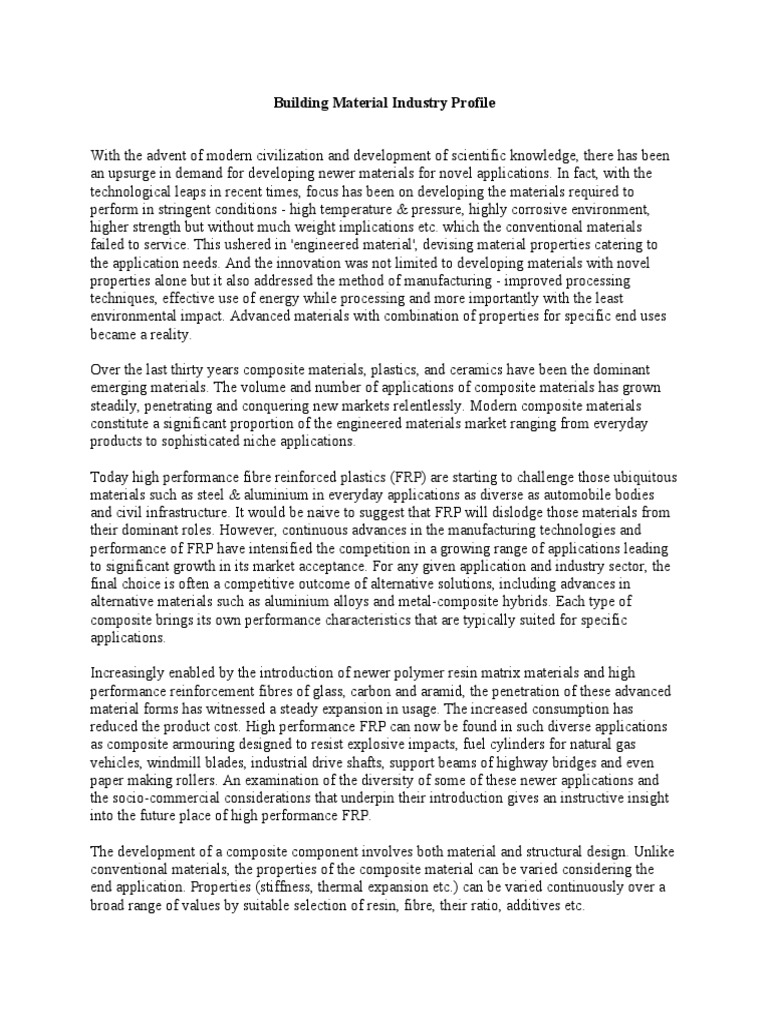 Building Material Industry Profile

With the advent of modern civilization and development of scientific knowledge, there has been an upsurge in demand for developing newer materials for novel applications. In fact, with the technological leaps in recent times, focus has been on developing the materials required to perform in stringent conditions - high temperature & pressure, highly corrosive environment, higher strength but without much weight implications etc. which the conventional materials failed to service. This ushered in 'engineered material', devising material properties catering to the application needs. And the innovation was not limited to developing materials with novel properties alone but it also addressed the method of manufacturing - improved processing techniques, effective use of energy while processing and more importantly with the least environmental impact. Advanced materials with combination of properties for specific end uses became a reality.

Over the last thirty years composite materials, plastics, and ceramics have been the dominant emerging materials. The volume and number of applications of composite materials has grown steadily, penetrating and conquering new markets relentlessly. Modern composite materials constitute a significant proportion of the engineered materials market ranging from everyday products to sophisticated niche applications.

Today high performance fibre reinforced plastics (FRP) are starting to challenge those ubiquitous materials such as steel & aluminium in everyday applications as diverse as automobile bodies and civil infrastructure. It would be naive to suggest that FRP will dislodge those materials from their dominant roles. However, continuous advances in the manufacturing technologies and performance of FRP have intensified the competition in a growing range of applications leading to significant growth in its market acceptance. For any given application and industry sector, the final choice is often a competitive outcome of alternative solutions, including advances in alternative materials such as aluminium alloys and metal-composite hybrids. Each type of composite brings its own performance characteristics that are typically suited for specific applications.

Increasingly enabled by the introduction of newer polymer resin matrix materials and high performance reinforcement fibres of glass, carbon and aramid, the penetration of these advanced material forms has witnessed a steady expansion in usage. The increased consumption has reduced the product cost. High performance FRP can now be found in such diverse applications as composite armouring designed to resist explosive impacts, fuel cylinders for natural gas vehicles, windmill blades, industrial drive shafts, support beams of highway bridges and even paper making rollers. An examination of the diversity of some of these newer applications and the socio-commercial considerations that underpin their introduction gives an instructive insight into the future place of high performance FRP.

The development of a composite component involves both material and structural design. Unlike conventional materials, the properties of the composite material can be varied considering the end application. Properties (stiffness, thermal expansion etc.) can be varied continuously over a broad range of values by suitable selection of resin, fibre, their ratio, additives etc.